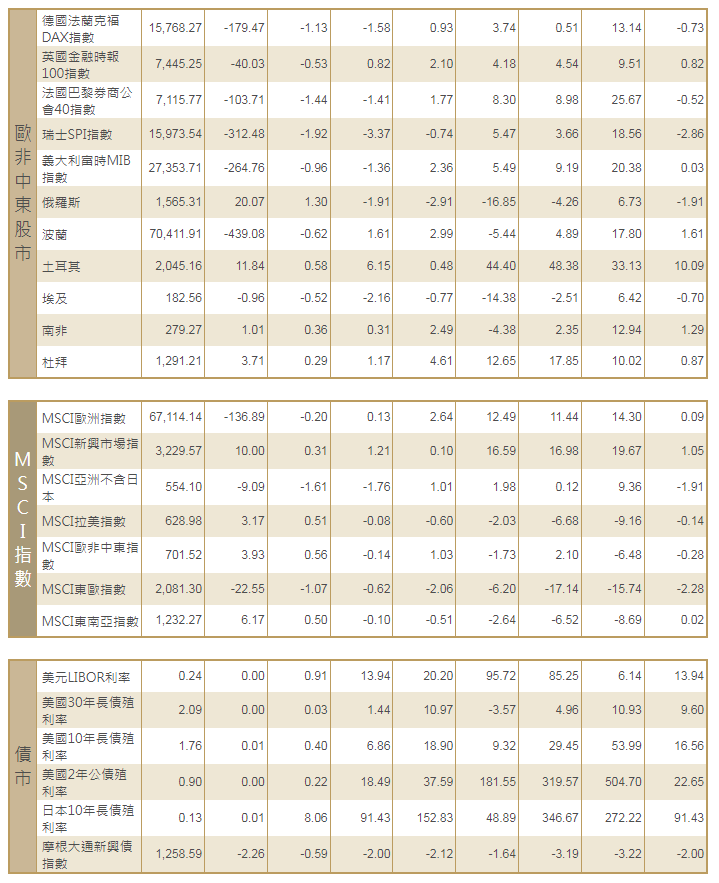 | 歐非中東股市 | 德國法蘭克福DAX指數 | 15,768.27 | -179.47 | -1.13 | -1.58 | 0.93 | 3.74 | 0.51 | 13.14 | -0.73 |
|---|---|---|---|---|---|---|---|---|---|---|
| | 英國金融時報100指數 | 7,445.25 | -40.03 | -0.53 | 0.82 | 2.10 | 4.18 | 4.54 | 9.51 | 0.82 |
| | 法國巴黎券商公會40指數 | 7,115.77 | -103.71 | -1.44 | -1.41 | 1.77 | 8.30 | 8.98 | 25.67 | -0.52 |
| | 瑞士SPI指數 | 15,973.54 | -312.48 | -1.92 | -3.37 | -0.74 | 5.47 | 3.66 | 18.56 | -2.86 |
| | 義大利富時MIB指數 | 27,353.71 | -264.76 | -0.96 | -1.36 | 2.36 | 5.49 | 9.19 | 20.38 | 0.03 |
| | 俄羅斯 | 1,565.31 | 20.07 | 1.30 | -1.91 | -2.91 | -16.85 | -4.26 | 6.73 | -1.91 |
| | 波蘭 | 70,411.91 | -439.08 | -0.62 | 1.61 | 2.99 | -5.44 | 4.89 | 17.80 | 1.61 |
| | 土耳其 | 2,045.16 | 11.84 | 0.58 | 6.15 | 0.48 | 44.40 | 48.38 | 33.13 | 10.09 |
| | 埃及 | 182.56 | -0.96 | -0.52 | -2.16 | -0.77 | -14.38 | -2.51 | 6.42 | -0.70 |
| | 南非 | 279.27 | 1.01 | 0.36 | 0.31 | 2.49 | -4.38 | 2.35 | 12.94 | 1.29 |
| | 杜拜 | 1,291.21 | 3.71 | 0.29 | 1.17 | 4.61 | 12.65 | 17.85 | 10.02 | 0.87 |

| MSCI指數 | MSCI歐洲指數 | 67,114.14 | -136.89 | -0.20 | 0.13 | 2.64 | 12.49 | 11.44 | 14.30 | 0.09 |
|---|---|---|---|---|---|---|---|---|---|---|
| | MSCI新興市場指數 | 3,229.57 | 10.00 | 0.31 | 1.21 | 0.10 | 16.59 | 16.98 | 19.67 | 1.05 |
| | MSCI亞洲不含日本 | 554.10 | -9.09 | -1.61 | -1.76 | 1.01 | 1.98 | 0.12 | 9.36 | -1.91 |
| | MSCI拉美指數 | 628.98 | 3.17 | 0.51 | -0.08 | -0.60 | -2.03 | -6.68 | -9.16 | -0.14 |
| | MSCI歐非中東指數 | 701.52 | 3.93 | 0.56 | -0.14 | 1.03 | -1.73 | 2.10 | -6.48 | -0.28 |
| | MSCI東歐指數 | 2,081.30 | -22.55 | -1.07 | -0.62 | -2.06 | -6.20 | -17.14 | -15.74 | -2.28 |
| | MSCI東南亞指數 | 1,232.27 | 6.17 | 0.50 | -0.10 | -0.51 | -2.64 | -6.52 | -8.69 | 0.02 |

| 債市 | 美元LIBOR利率 | 0.24 | 0.00 | 0.91 | 13.94 | 20.20 | 95.72 | 85.25 | 6.14 | 13.94 |
|---|---|---|---|---|---|---|---|---|---|---|
| | 美國30年長債殖利率 | 2.09 | 0.00 | 0.03 | 1.44 | 10.97 | -3.57 | 4.96 | 10.93 | 9.60 |
| | 美國10年長債殖利率 | 1.76 | 0.01 | 0.40 | 6.86 | 18.90 | 9.32 | 29.45 | 53.99 | 16.56 |
| | 美國2年公債殖利率 | 0.90 | 0.00 | 0.22 | 18.49 | 37.59 | 181.55 | 319.57 | 504.70 | 22.65 |
| | 日本10年長債殖利率 | 0.13 | 0.01 | 8.06 | 91.43 | 152.83 | 48.89 | 346.67 | 272.22 | 91.43 |
| | 摩根大通新興債指數 | 1,258.59 | -2.26 | -0.59 | -2.00 | -2.12 | -1.64 | -3.19 | -3.22 | -2.00 |